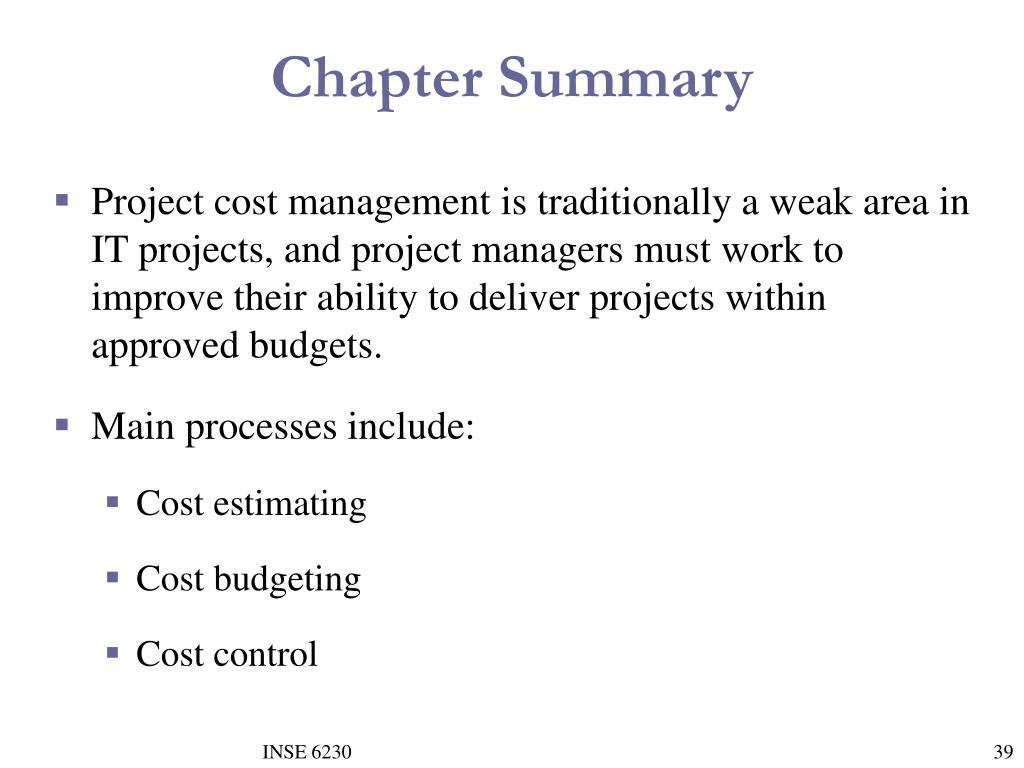 Chapter Summary

▪ Project cost management is traditionally a weak area in IT projects, and project managers must work to improve their ability to deliver projects within approved budgets.

▪ Main processes include:

▪ Cost estimating

▪ Cost budgeting

▪ Cost control

INSE 6230

39